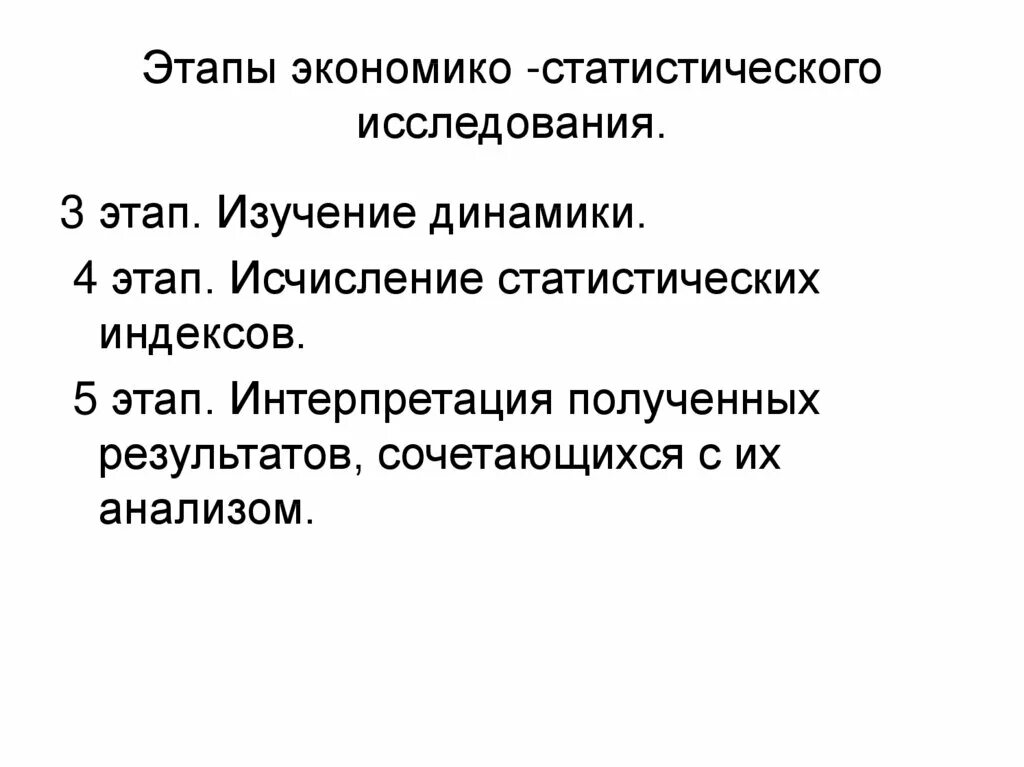 Этапы экономико -статистического исследования.

3 этап. Изучение динамики.

4 этап. Исчисление статистических индексов.

5 этап. Интерпретация полученных результатов, сочетающихся с их анализом.